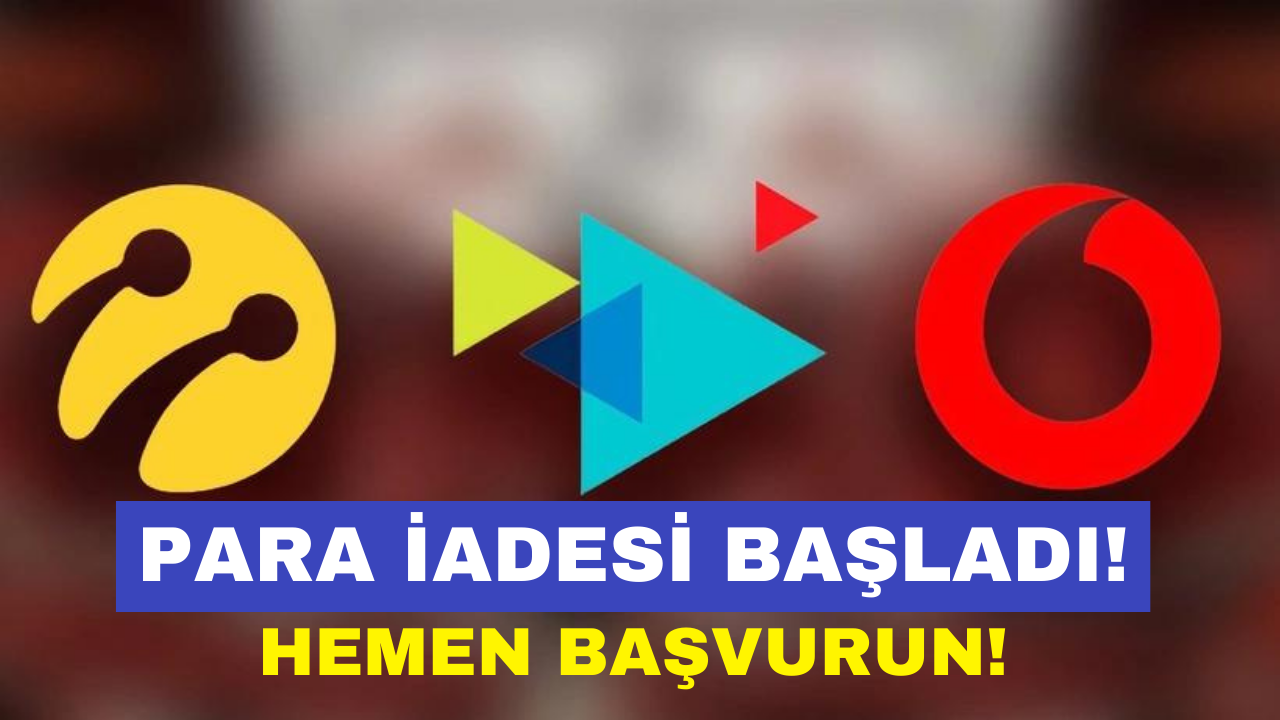 PARA İADESİ BAŞLADI!
HEMEN BAŞVURUN!